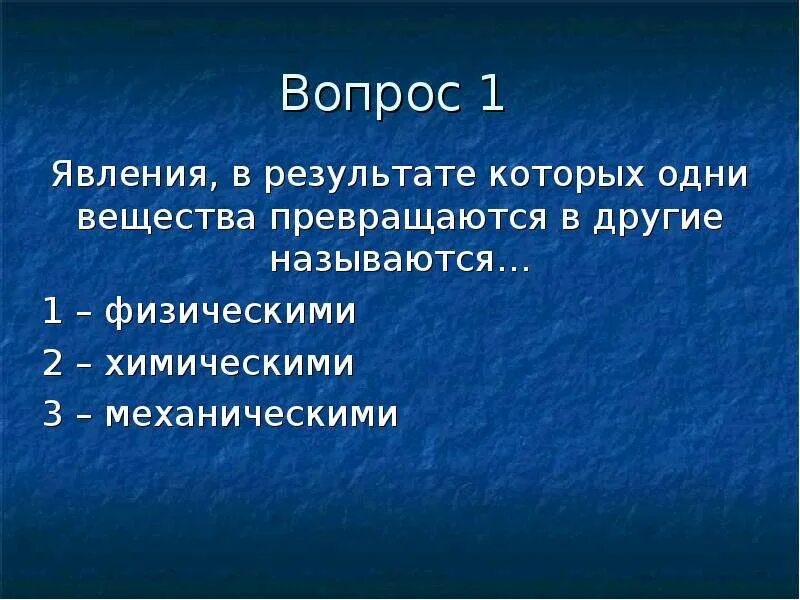 Вопрос 1

Явления, в результате которых одни вещества превращаются в другие называются…

1 – физическими

2 – химическими

3 – механическими